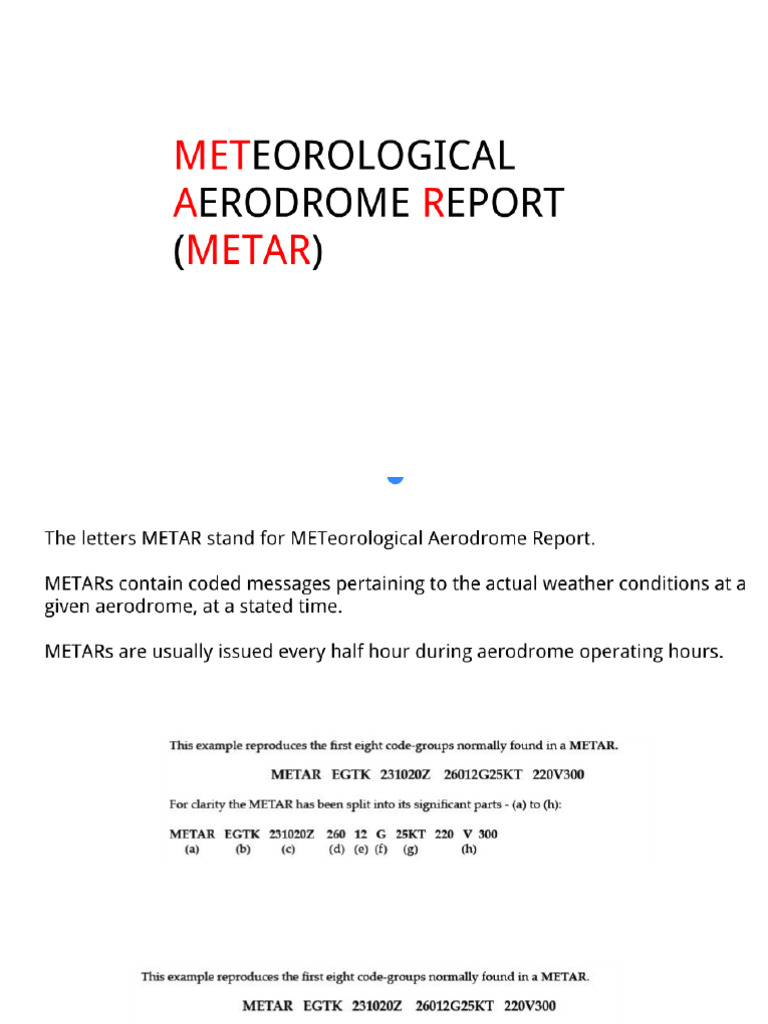 METEOROLOGICAL
AERODROME REPORT
(METAR)

The letters METAR stand for METeorological Aerodrome Report.

METARs contain coded messages pertaining to the actual weather conditions at a given aerodrome, at a stated time.

METARs are usually issued every half hour during aerodrome operating hours.

This example reproduces the first eight code-groups normally found in a METAR.

METAR EGTK 231020Z 26012G25KT 220V300

For clarity the METAR has been split into its significant parts - (a) to (h):

METAR EGTK 231020Z 260 12 G 25KT 220 V 300
(a) (b) (c) (d) (e) (f) (g) (h)

This example reproduces the first eight code-groups normally found in a METAR.

METAR EGTK 231020Z 26012G25KT 220V300